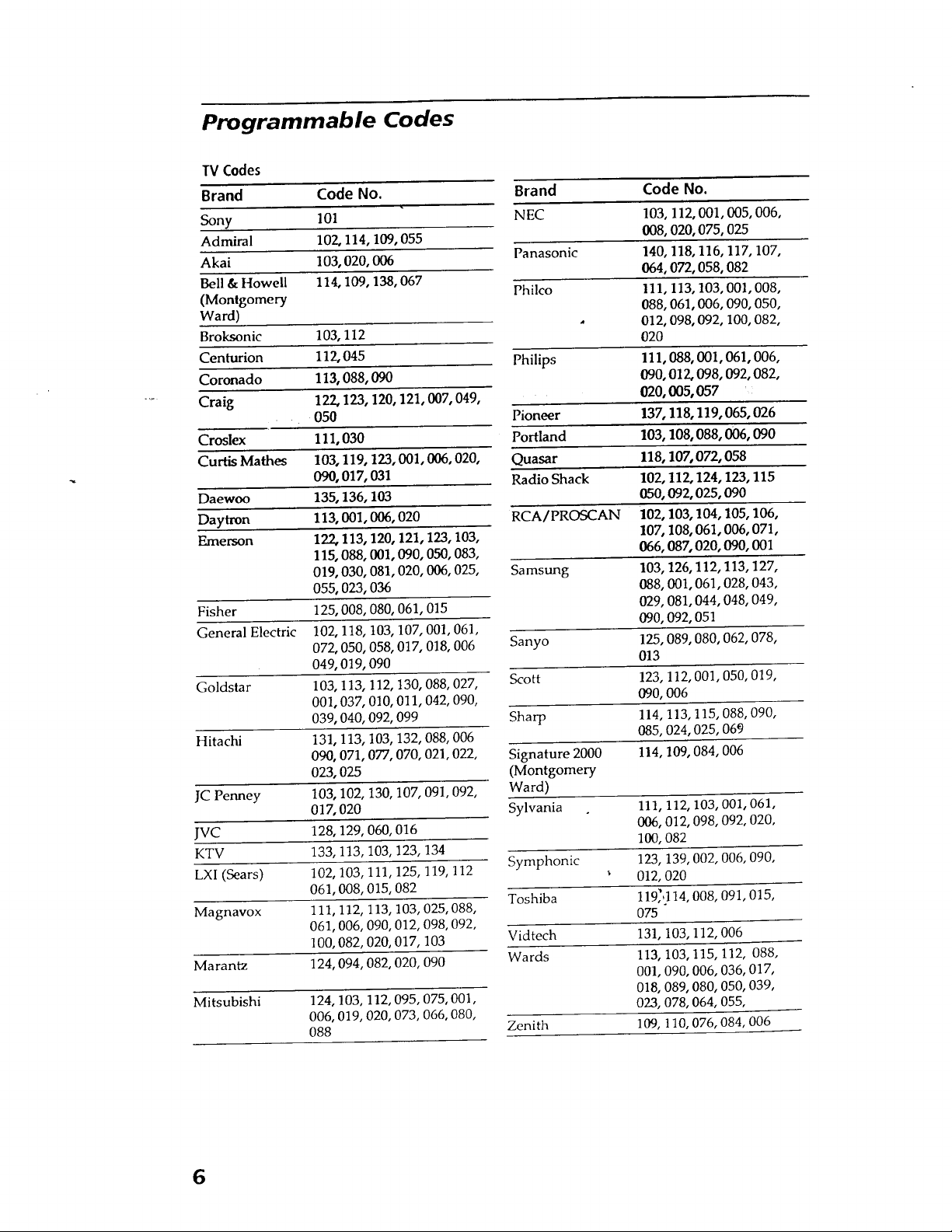 Programmable Codes

TV Codes

| Brand | Code No. |
|---|---|
| Sony | 101 |
| Admiral | 102, 114, 109, 055 |
| Akai | 103, 020, 006 |
| Bell & Howell (Montgomery Ward) | 114, 109, 138, 067 |
| Broksonic | 103, 112 |
| Centurion | 112, 045 |
| Coronado | 113, 088, 090 |
| Craig | 122, 123, 120, 121, 007, 049, 050 |
| Croslex | 111, 030 |
| Curtis Mathes | 103, 119, 123, 001, 006, 020, 090, 017, 031 |
| Daewoo | 135, 136, 103 |
| Daytron | 113, 001, 006, 020 |
| Emerson | 122, 113, 120, 121, 123, 103, 115, 088, 001, 090, 050, 083, 019, 030, 081, 020, 006, 025, 055, 023, 036 |
| Fisher | 125, 008, 080, 061, 015 |
| General Electric | 102, 118, 103, 107, 001, 061, 072, 050, 058, 017, 018, 006 049, 019, 090 |
| Goldstar | 103, 113, 112, 130, 088, 027, 001, 037, 010, 011, 042, 090, 039, 040, 092, 099 |
| Hitachi | 131, 113, 103, 132, 088, 006 090, 071, 077, 070, 021, 022, 023, 025 |
| JC Penney | 103, 102, 130, 107, 091, 092, 017, 020 |
| JVC | 128, 129, 060, 016 |
| KTV | 133, 113, 103, 123, 134 |
| LXI (Sears) | 102, 103, 111, 125, 119, 112 061, 008, 015, 082 |
| Magnavox | 111, 112, 113, 103, 025, 088, 061, 006, 090, 012, 098, 092, 100, 082, 020, 017, 103 |
| Marantz | 124, 094, 082, 020, 090 |
| Mitsubishi | 124, 103, 112, 095, 075, 001, 006, 019, 020, 073, 066, 080, 088 |

| Brand | Code No. |
|---|---|
| NEC | 103, 112, 001, 005, 006, 008, 020, 075, 025 |
| Panasonic | 140, 118, 116, 117, 107, 064, 072, 058, 082 |
| Philco | 111, 113, 103, 001, 008, 088, 061, 006, 090, 050, 012, 098, 092, 100, 082, 020 |
| Philips | 111, 088, 001, 061, 006, 090, 012, 098, 092, 082, 020, 005, 057 |
| Pioneer | 137, 118, 119, 065, 026 |
| Portland | 103, 108, 088, 006, 090 |
| Quasar | 118, 107, 072, 058 |
| Radio Shack | 102, 112, 124, 123, 115 050, 092, 025, 090 |
| RCA/PROSCAN | 102, 103, 104, 105, 106, 107, 108, 061, 006, 071, 066, 087, 020, 090, 001 |
| Samsung | 103, 126, 112, 113, 127, 088, 001, 061, 028, 043, 029, 081, 044, 048, 049, 090, 092, 051 |
| Sanyo | 125, 089, 080, 062, 078, 013 |
| Scott | 123, 112, 001, 050, 019, 090, 006 |
| Sharp | 114, 113, 115, 088, 090, 085, 024, 025, 069 |
| Signature 2000 (Montgomery Ward) | 114, 109, 084, 006 |
| Sylvania | 111, 112, 103, 001, 061, 006, 012, 098, 092, 020, 100, 082 |
| Symphonic | 123, 139, 002, 006, 090, 012, 020 |
| Toshiba | 119, 114, 008, 091, 015, 075 |
| Vidtech | 131, 103, 112, 006 |
| Wards | 113, 103, 115, 112, 088, 001, 090, 006, 036, 017, 018, 089, 080, 050, 039, 023, 078, 064, 055, |
| Zenith | 109, 110, 076, 084, 006 |

6